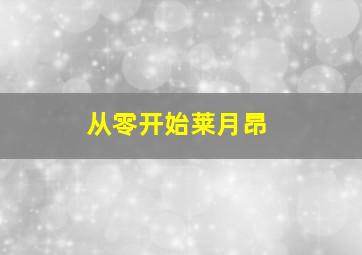 从零开始莱月昂